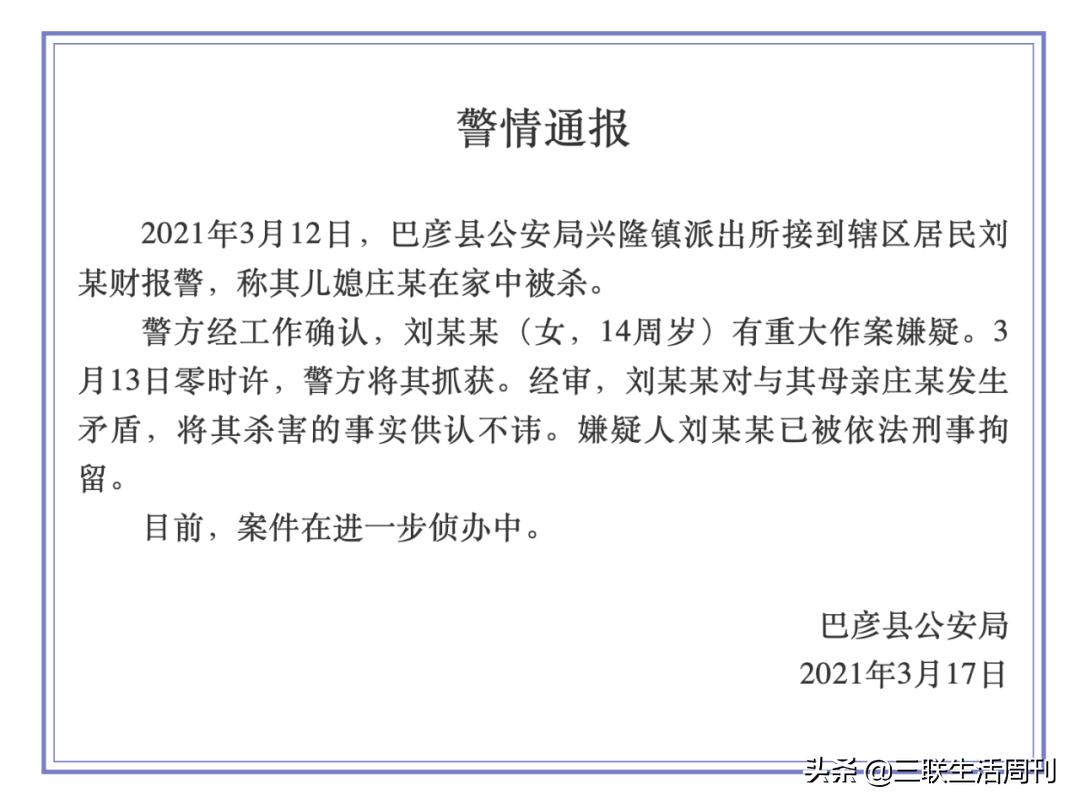 警情通报

2021年3月12日，巴彦县公安局兴隆镇派出所接到辖区居民刘某财报警，称其儿媳庄某在家中被杀。

警方经工作确认，刘某某（女，14周岁）有重大作案嫌疑。3月13日零时许，警方将其抓获。经审，刘某某对与其母亲庄某发生矛盾，将其杀害的事实供认不讳。嫌疑人刘某某已被依法刑事拘留。

目前，案件在进一步侦办中。

巴彦县公安局
2021年3月17日

头条 @三联生活周刊